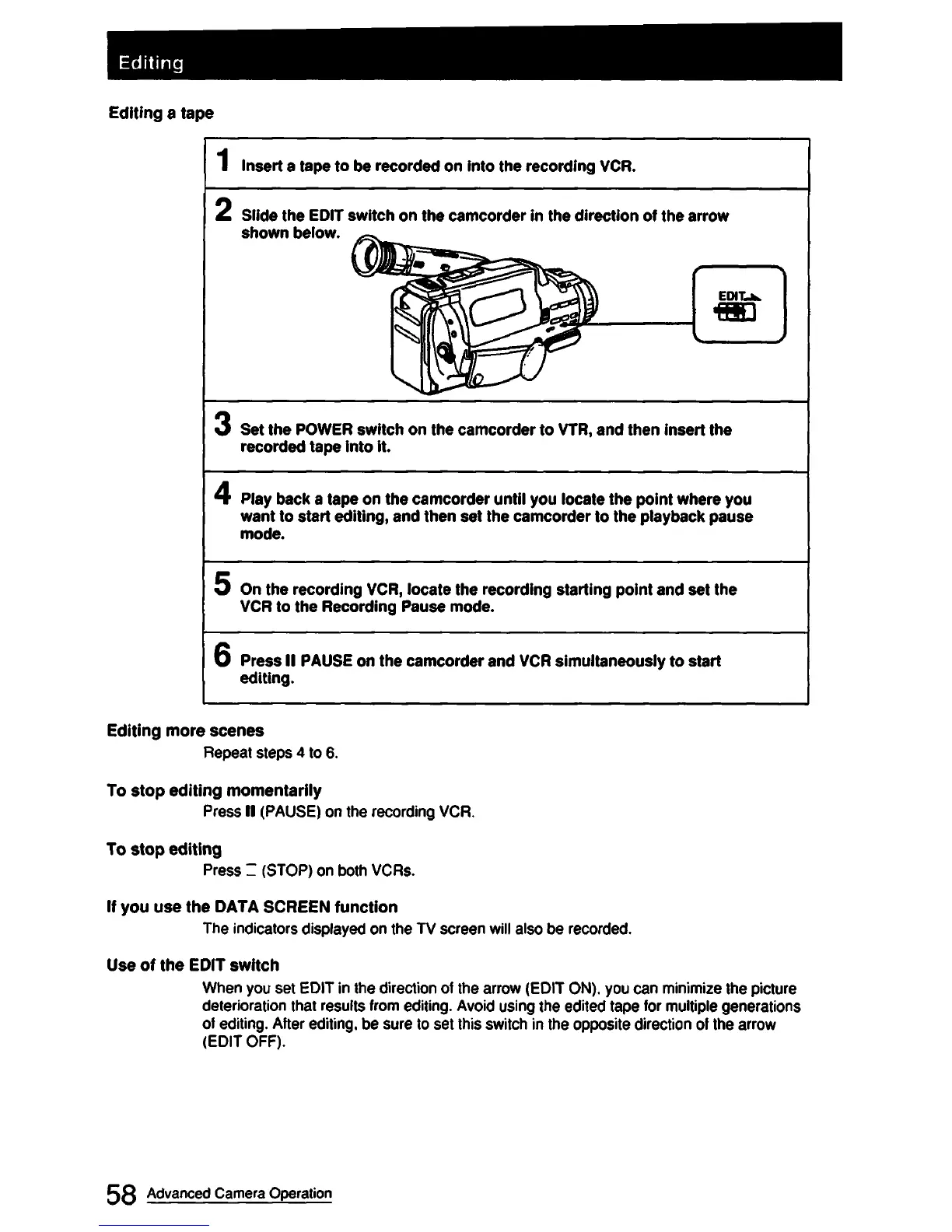 Editing

Editing a tape

1 Insert a tape to be recorded on into the recording VCR.

2 Slide the EDIT switch on the camcorder in the direction of the arrow shown below.

EDIT

3 Set the POWER switch on the camcorder to VTR, and then insert the recorded tape into it.

4 Play back a tape on the camcorder until you locate the point where you want to start editing, and then set the camcorder to the playback pause mode.

5 On the recording VCR, locate the recording starting point and set the VCR to the Recording Pause mode.

6 Press II PAUSE on the camcorder and VCR simultaneously to start editing.

Editing more scenes
Repeat steps 4 to 6.

To stop editing momentarily
Press II (PAUSE) on the recording VCR.

To stop editing
Press □ (STOP) on both VCRs.

If you use the DATA SCREEN function
The indicators displayed on the TV screen will also be recorded.

Use of the EDIT switch
When you set EDIT in the direction of the arrow (EDIT ON), you can minimize the picture deterioration that results from editing. Avoid using the edited tape for multiple generations of editing. After editing, be sure to set this switch in the opposite direction of the arrow (EDIT OFF).

58 Advanced Camera Operation